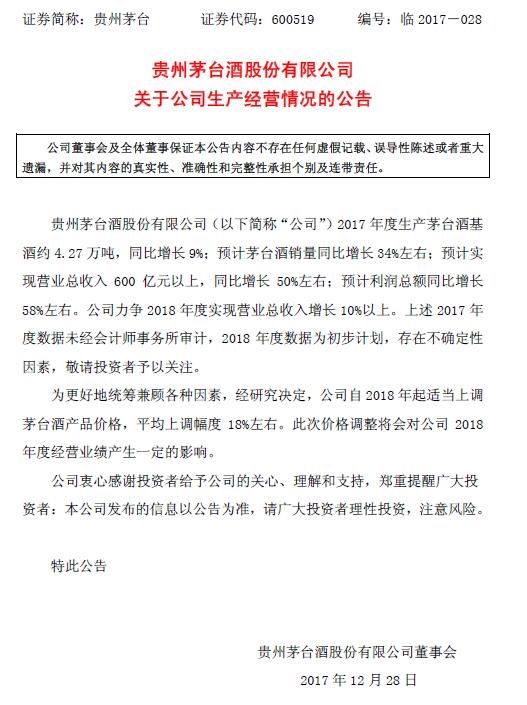 证券简称：贵州茅台　　证券代码：600519　　编号：临 2017－028

贵州茅台酒股份有限公司
关于公司生产经营情况的公告

公司董事会及全体董事保证本公告内容不存在任何虚假记载、误导性陈述或者重大遗漏，并对其内容的真实性、准确性和完整性承担个别及连带责任。

贵州茅台酒股份有限公司（以下简称“公司”）2017 年度生产茅台酒基酒约 4.27 万吨，同比增长 9%；预计茅台酒销量同比增长 34%左右；预计实现营业总收入 600 亿元以上，同比增长 50%左右；预计利润总额同比增长 58%左右。公司力争 2018 年度实现营业总收入增长 10%以上。上述 2017 年度数据未经会计师事务所审计，2018 年度数据为初步计划，存在不确定性因素，敬请投资者予以关注。

为更好地统筹兼顾各种因素，经研究决定，公司自 2018 年起适当上调茅台酒产品价格，平均上调幅度 18%左右。此次价格调整将会对公司 2018 年度经营业绩产生一定的影响。

公司衷心感谢投资者给予公司的关心、理解和支持，郑重提醒广大投资者：本公司发布的信息以公告为准，请广大投资者理性投资，注意风险。

特此公告

贵州茅台酒股份有限公司董事会
2017 年 12 月 28 日